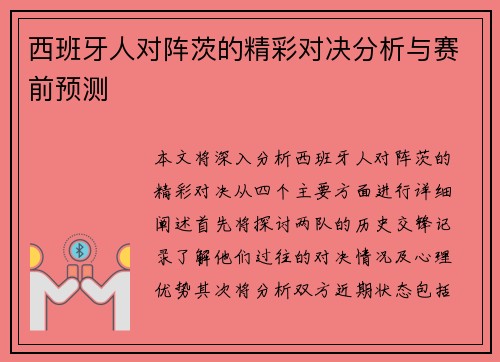 西班牙人对阵茨的精彩对决分析与赛前预测

本文将深入分析西班牙人对阵茨的精彩对决从四个主要方面进行详细阐述首先将探讨两队的历史交锋记录了解他们过往的对决情况及心理优势其次将分析双方近期状态包括